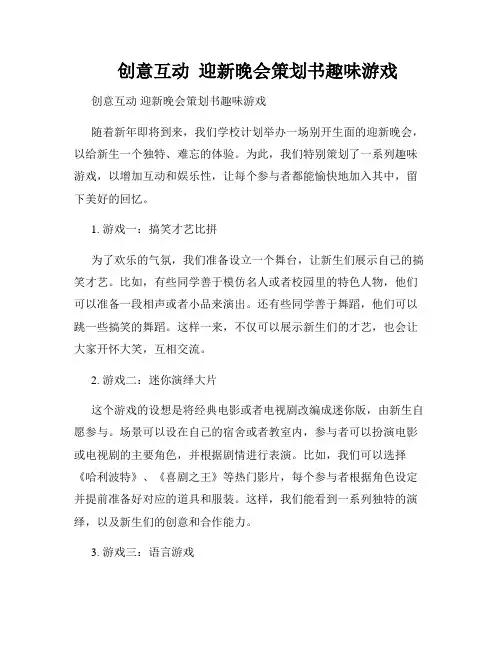 创意互动 迎新晚会策划书趣味游戏

创意互动 迎新晚会策划书趣味游戏

随着新年即将到来，我们学校计划举办一场别开生面的迎新晚会，以给新生一个独特、难忘的体验。为此，我们特别策划了一系列趣味游戏，以增加互动和娱乐性，让每个参与者都能愉快地加入其中，留下美好的回忆。

1. 游戏一：搞笑才艺比拼

为了欢乐的气氛，我们准备设立一个舞台，让新生们展示自己的搞笑才艺。比如，有些同学善于模仿名人或者校园里的特色人物，他们可以准备一段相声或者小品来演出。还有些同学善于舞蹈，他们可以跳一些搞笑的舞蹈。这样一来，不仅可以展示新生们的才艺，也会让大家开怀大笑，互相交流。

2. 游戏二：迷你演绎大片

这个游戏的设想是将经典电影或者电视剧改编成迷你版，由新生自愿参与。场景可以设在自己的宿舍或者教室内，参与者可以扮演电影或电视剧的主要角色，并根据剧情进行表演。比如，我们可以选择《哈利波特》、《喜剧之王》等热门影片，每个参与者根据角色设定并提前准备好对应的道具和服装。这样，我们能看到一系列独特的演绎，以及新生们的创意和合作能力。

3. 游戏三：语言游戏